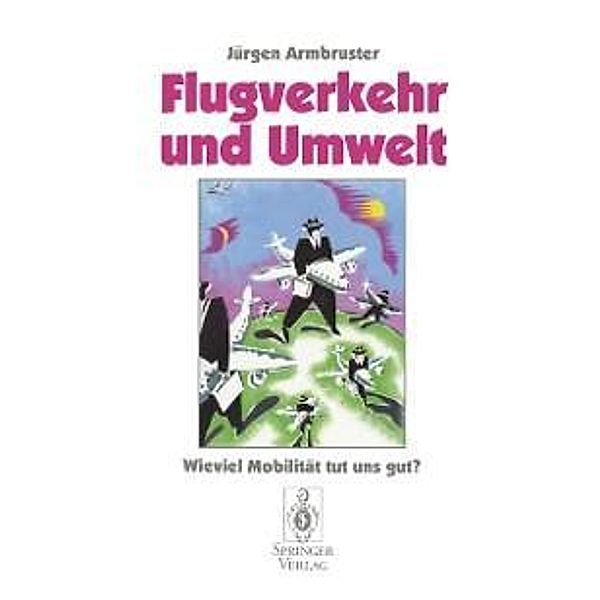 Jürgen Armbruster

Flugverkehr und Umwelt

Wieviel Mobilität tut uns gut?

SPRINGER VERLAG